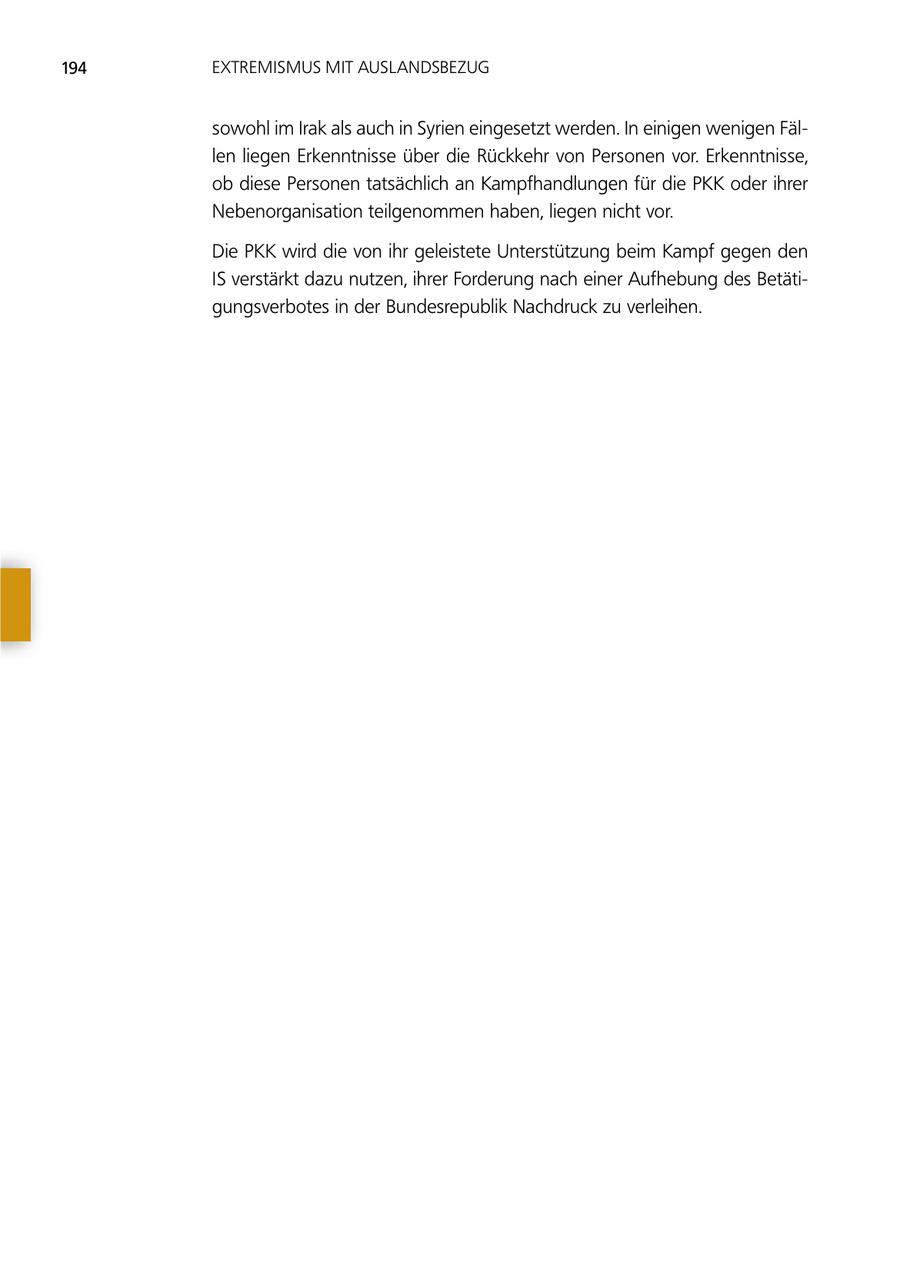 194 EXTREMISMUS MIT AUSLANDSBEZUG

sowohl im Irak als auch in Syrien eingesetzt werden. In einigen wenigen Fällen liegen Erkenntnisse über die Rückkehr von Personen vor. Erkenntnisse, ob diese Personen tatsächlich an Kampfhandlungen für die PKK oder ihrer Nebenorganisation teilgenommen haben, liegen nicht vor.

Die PKK wird die von ihr geleistete Unterstützung beim Kampf gegen den IS verstärkt dazu nutzen, ihrer Forderung nach einer Aufhebung des Betätigungsverbotes in der Bundesrepublik Nachdruck zu verleihen.